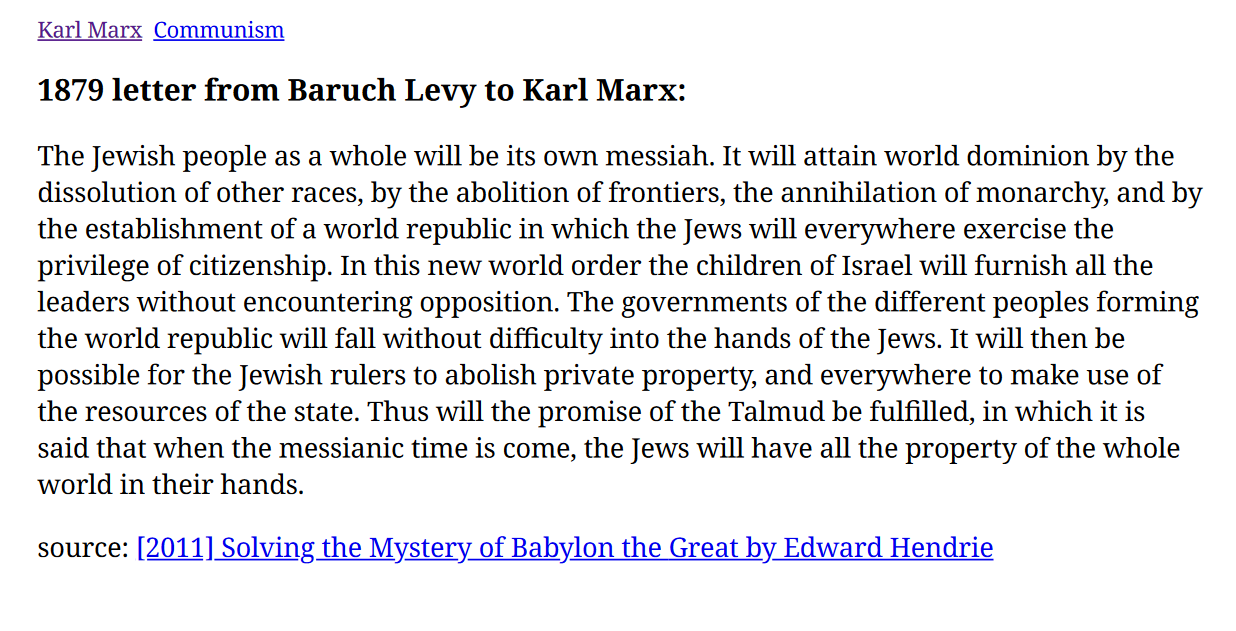 Karl Marx  Communism

1879 letter from Baruch Levy to Karl Marx:

The Jewish people as a whole will be its own messiah. It will attain world dominion by the dissolution of other races, by the abolition of frontiers, the annihilation of monarchy, and by the establishment of a world republic in which the Jews will everywhere exercise the privilege of citizenship. In this new world order the children of Israel will furnish all the leaders without encountering opposition. The governments of the different peoples forming the world republic will fall without difficulty into the hands of the Jews. It will then be possible for the Jewish rulers to abolish private property, and everywhere to make use of the resources of the state. Thus will the promise of the Talmud be fulfilled, in which it is said that when the messianic time is come, the Jews will have all the property of the whole world in their hands.

source: [2011] Solving the Mystery of Babylon the Great by Edward Hendrie